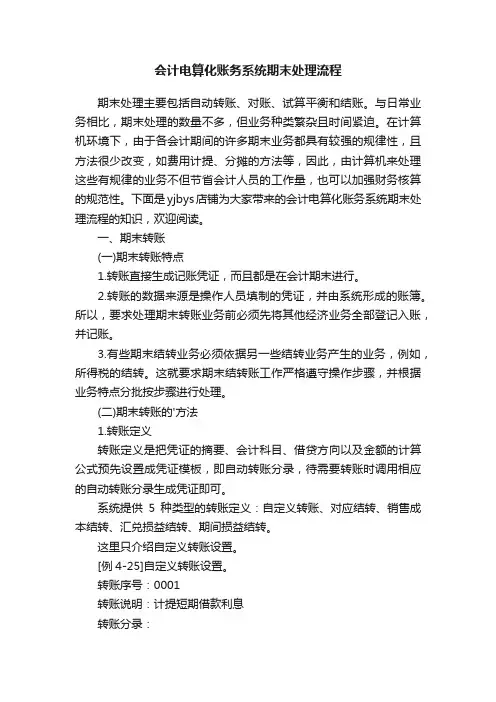 会计电算化账务系统期末处理流程

期末处理主要包括自动转账、对账、试算平衡和结账。与日常业务相比，期末处理的数量不多，但业务种类繁杂且时间紧迫。在计算机环境下，由于各会计期间的许多期末业务都具有较强的规律性，且方法很少改变，如费用计提、分摊的方法等，因此，由计算机来处理这些有规律的业务不但节省会计人员的工作量，也可以加强财务核算的规范性。下面是yjbys店铺为大家带来的会计电算化账务系统期末处理流程的知识，欢迎阅读。

一、期末转账

(一)期末转账特点

1.转账直接生成记账凭证，而且都是在会计期末进行。

2.转账的数据来源是操作人员填制的凭证，并由系统形成的账簿。所以，要求处理期末转账业务前必须先将其他经济业务全部登记入账，并记账。

3.有些期末结转业务必须依据另一些结转业务产生的业务，例如，所得税的结转。这就要求期末结转账工作严格遵守操作步骤，并根据业务特点分批按步骤进行处理。

(二)期末转账的'方法

1.转账定义

转账定义是把凭证的摘要、会计科目、借贷方向以及金额的计算公式预先设置成凭证模板，即自动转账分录，待需要转账时调用相应的自动转账分录生成凭证即可。

系统提供 5 种类型的转账定义：自定义转账、对应结转、销售成本结转、汇兑损益结转、期间损益结转。

这里只介绍自定义转账设置。

[例 4-25]自定义转账设置。

转账序号：0001

转账说明：计提短期借款利息

转账分录：